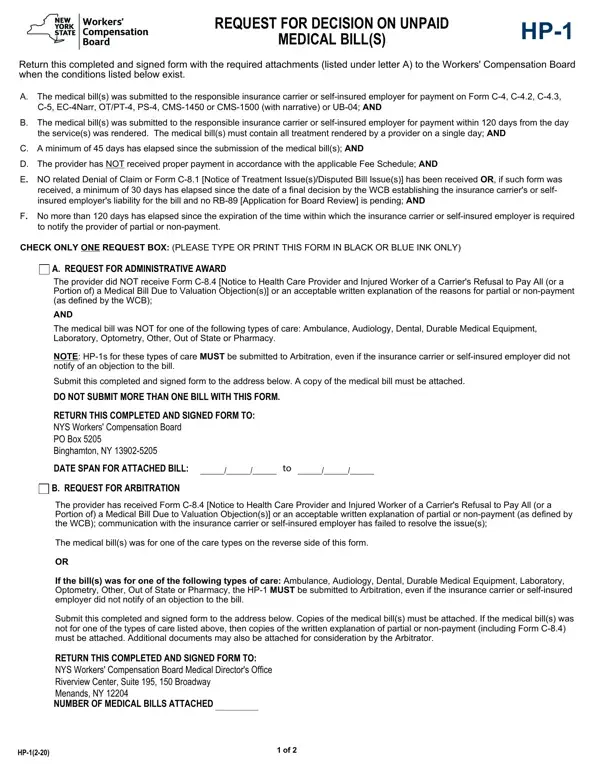 NEW YORK STATE Workers' Compensation Board

REQUEST FOR DECISION ON UNPAID MEDICAL BILL(S)

HP-1

Return this completed and signed form with the required attachments (listed under letter A) to the Workers' Compensation Board when the conditions listed below exist.

A. The medical bill(s) was submitted to the responsible insurance carrier or self-insured employer for payment on Form C-4, C-4.2, C-4.3, C-5, EC-4Narr, OT/PT-4, PS-4, CMS-1450 or CMS-1500 (with narrative) or UB-04; AND

B. The medical bill(s) was submitted to the responsible insurance carrier or self-insured employer for payment within 120 days from the day the service(s) was rendered. The medical bill(s) must contain all treatment rendered by a provider on a single day; AND

C. A minimum of 45 days has elapsed since the submission of the medical bill(s); AND

D. The provider has NOT received proper payment in accordance with the applicable Fee Schedule; AND

E. NO related Denial of Claim or Form C-8.1 [Notice of Treatment Issue(s)/Disputed Bill Issue(s)] has been received OR, if such form was received, a minimum of 30 days has elapsed since the date of a final decision by the WCB establishing the insurance carrier's or self-insured employer's liability for the bill and no RB-89 [Application for Board Review] is pending; AND

F. No more than 120 days has elapsed since the expiration of the time within which the insurance carrier or self-insured employer is required to notify the provider of partial or non-payment.

CHECK ONLY ONE REQUEST BOX: (PLEASE TYPE OR PRINT THIS FORM IN BLACK OR BLUE INK ONLY)

A. REQUEST FOR ADMINISTRATIVE AWARD

The provider did NOT receive Form C-8.4 [Notice to Health Care Provider and Injured Worker of a Carrier's Refusal to Pay All (or a Portion of) a Medical Bill Due to Valuation Objection(s)] or an acceptable written explanation of the reasons for partial or non-payment (as defined by the WCB);

AND

The medical bill was NOT for one of the following types of care: Ambulance, Audiology, Dental, Durable Medical Equipment, Laboratory, Optometry, Other, Out of State or Pharmacy.

NOTE: HP-1s for these types of care MUST be submitted to Arbitration, even if the insurance carrier or self-insured employer did not notify of an objection to the bill.

Submit this completed and signed form to the address below. A copy of the medical bill must be attached.

DO NOT SUBMIT MORE THAN ONE BILL WITH THIS FORM.

RETURN THIS COMPLETED AND SIGNED FORM TO:
NYS Workers' Compensation Board
PO Box 5205
Binghamton, NY 13902-5205

DATE SPAN FOR ATTACHED BILL: ____/____/____ to ____/____/____

B. REQUEST FOR ARBITRATION

The provider has received Form C-8.4 [Notice to Health Care Provider and Injured Worker of a Carrier's Refusal to Pay All (or a Portion of) a Medical Bill Due to Valuation Objection(s)] or an acceptable written explanation of partial or non-payment (as defined by the WCB); communication with the insurance carrier or self-insured employer has failed to resolve the issue(s);

The medical bill(s) was for one of the care types on the reverse side of this form.

OR

If the bill(s) was for one of the following types of care: Ambulance, Audiology, Dental, Durable Medical Equipment, Laboratory, Optometry, Other, Out of State or Pharmacy, the HP-1 MUST be submitted to Arbitration, even if the insurance carrier or self-insured employer did not notify of an objection to the bill.

Submit this completed and signed form to the address below. Copies of the medical bill(s) must be attached. If the medical bill(s) was not for one of the types of care listed above, then copies of the written explanation of partial or non-payment (including Form C-8.4) must be attached. Additional documents may also be attached for consideration by the Arbitrator.

RETURN THIS COMPLETED AND SIGNED FORM TO:
NYS Workers' Compensation Board Medical Director's Office
Riverview Center, Suite 195, 150 Broadway
Menands, NY 12204
NUMBER OF MEDICAL BILLS ATTACHED ________

HP-1(2-20)

1 of 2